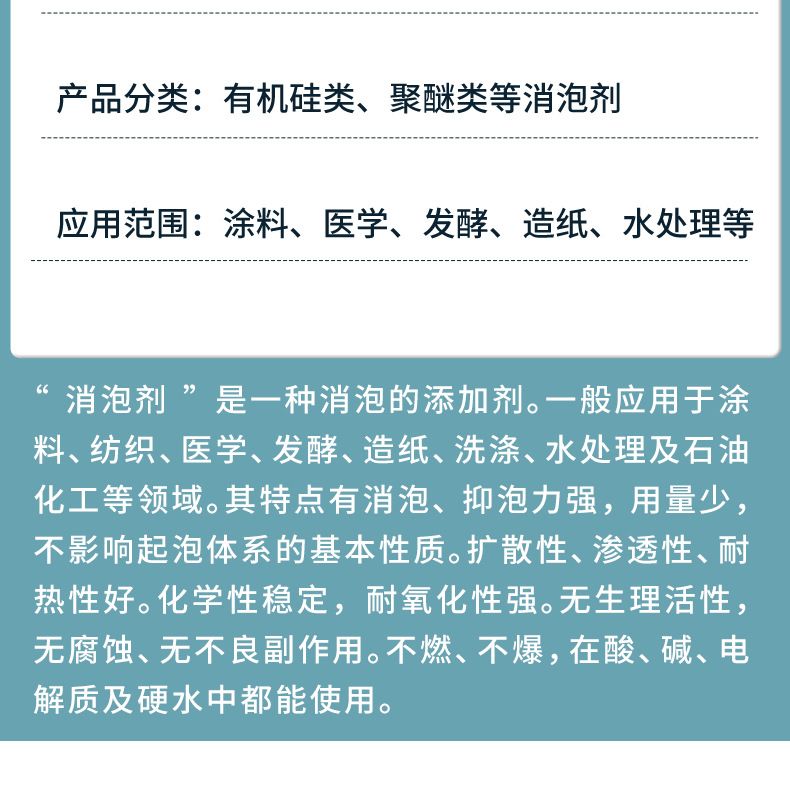 产品分类：有机硅类、聚醚类等消泡剂

应用范围：涂料、医学、发酵、造纸、水处理等

“ 消泡剂 ”是一种消泡的添加剂。一般应用于涂料、纺织、医学、发酵、造纸、洗涤、水处理及石油化工等领域。其特点有消泡、抑泡力强，用量少，不影响起泡体系的基本性质。扩散性、渗透性、耐热性好。化学性稳定，耐氧化性强。无生理活性，无腐蚀、无不良副作用。不燃、不爆，在酸、碱、电解质及硬水中都能使用。